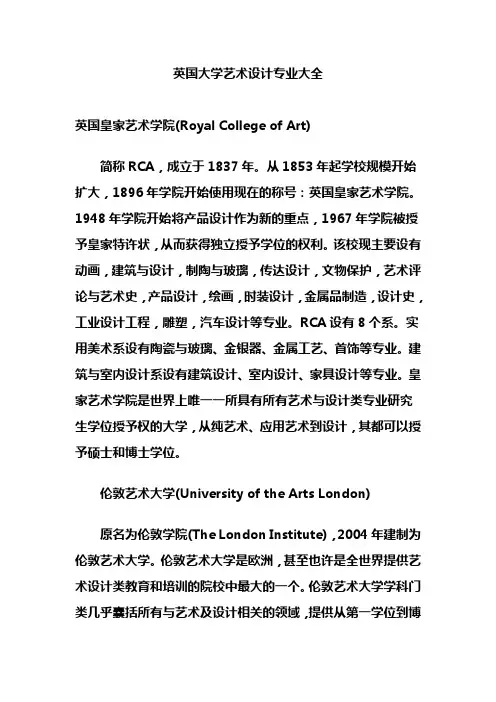 英国大学艺术设计专业大全

英国皇家艺术学院(Royal College of Art)

简称 RCA，成立于 1837 年。从 1853 年起学校规模开始扩大，1896 年学院开始使用现在的称号：英国皇家艺术学院。1948 年学院开始将产品设计作为新的重点，1967 年学院被授予皇家特许状，从而获得独立授予学位的权利。该校现主要设有动画，建筑与设计，制陶与玻璃，传达设计，文物保护，艺术评论与艺术史，产品设计，绘画，时装设计，金属品制造，设计史，工业设计工程，雕塑，汽车设计等专业。RCA 设有 8 个系。实用美术系设有陶瓷与玻璃、金银器、金属工艺、首饰等专业。建筑与室内设计系设有建筑设计、室内设计、家具设计等专业。皇家艺术学院是世界上唯一一所具有所有艺术与设计类专业研究生学位授予权的大学，从纯艺术、应用艺术到设计，其都可以授予硕士和博士学位。

伦敦艺术大学(University of the Arts London)

原名为伦敦学院(The London Institute)，2004 年建制为伦敦艺术大学。伦敦艺术大学是欧洲，甚至也许是全世界提供艺术设计类教育和培训的院校中最大的一个。伦敦艺术大学学科门类几乎囊括所有与艺术及设计相关的领域，提供从第一学位到博